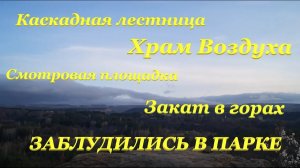 Каскадная лестница

Храм Воздуха

Смотровая площадка

Закат в горах

ЗАБЛУДИЛИСЬ В ПАРКЕ